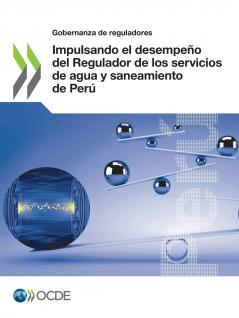 Gobernanza de reguladores

Impulsando el desempeño del Regulador de los servicios de agua y saneamiento de Perú

OCDE